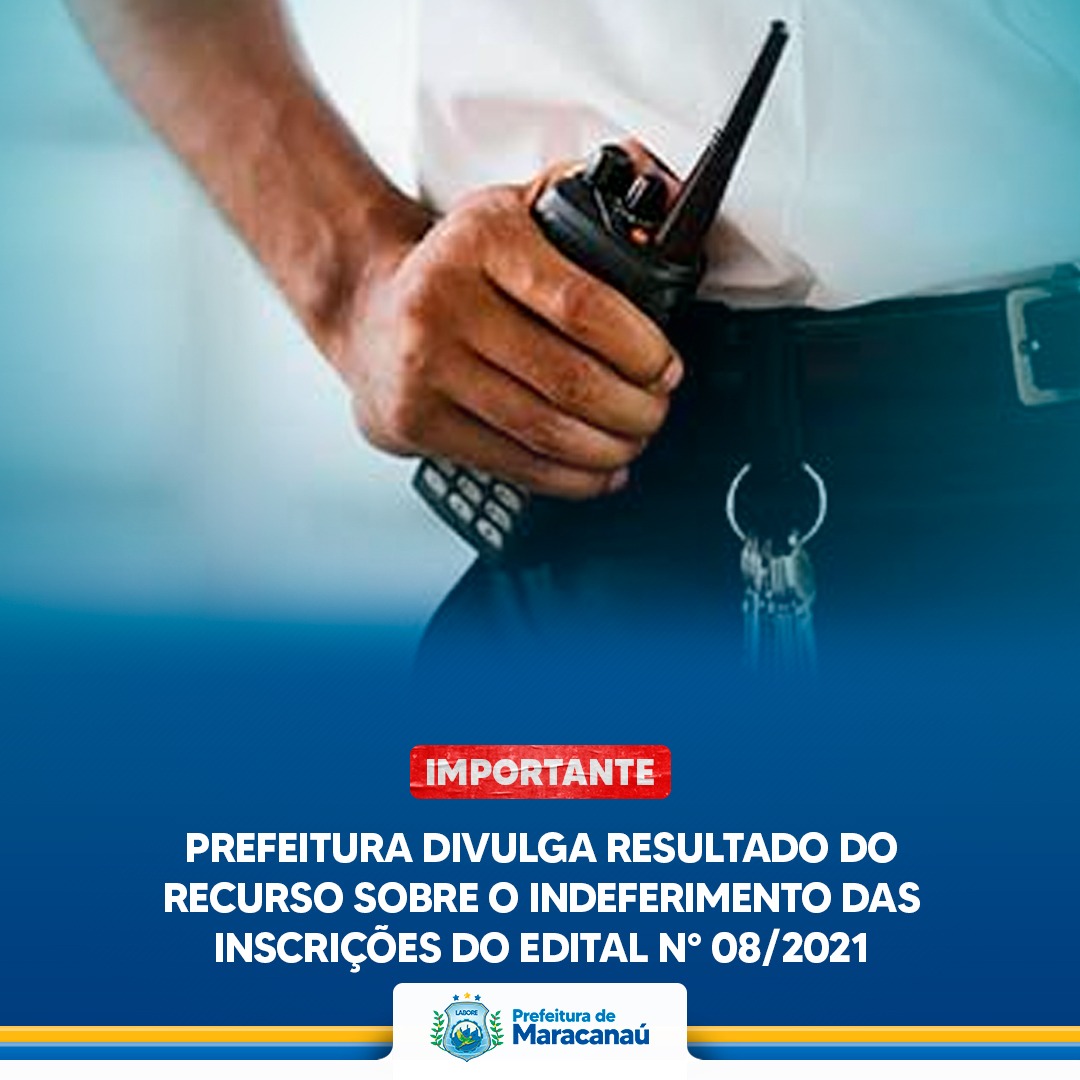 IMPORTANTE

PREFEITURA DIVULGA RESULTADO DO RECURSO SOBRE O INDEFERIMENTO DAS INSCRIÇÕES DO EDITAL N° 08/2021

LABORE
Prefeitura de
Maracanaú